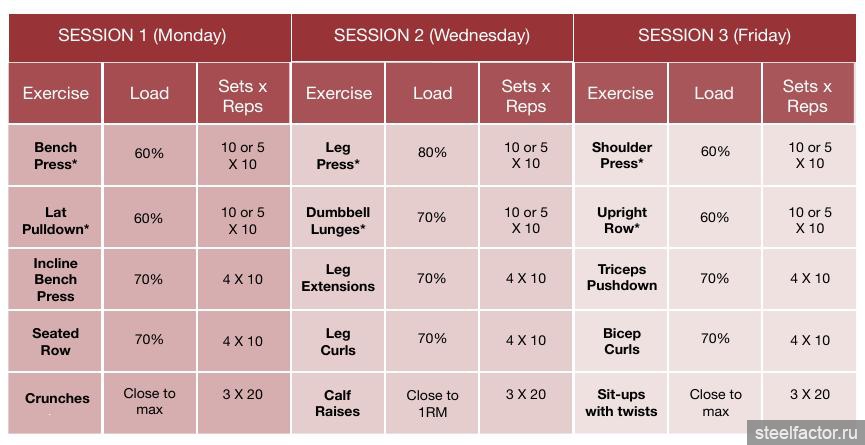 | SESSION 1 (Monday) | | | SESSION 2 (Wednesday) | | | SESSION 3 (Friday) | | |
|---|---|---|---|---|---|---|---|---|
| Exercise | Load | Sets x Reps | Exercise | Load | Sets x Reps | Exercise | Load | Sets x Reps |
| Bench Press* | 60% | 10 or 5 X 10 | Leg Press* | 80% | 10 or 5 X 10 | Shoulder Press* | 60% | 10 or 5 X 10 |
| Lat Pulldown* | 60% | 10 or 5 X 10 | Dumbbell Lunges* | 70% | 10 or 5 X 10 | Upright Row* | 60% | 10 or 5 X 10 |
| Incline Bench Press | 70% | 4 X 10 | Leg Extensions | 70% | 4 X 10 | Triceps Pushdown | 70% | 4 X 10 |
| Seated Row | 70% | 4 X 10 | Leg Curls | 70% | 4 X 10 | Bicep Curls | 70% | 4 X 10 |
| Crunches | Close to max | 3 X 20 | Calf Raises | Close to 1RM | 3 X 20 | Sit-ups with twists | Close to max | 3 X 20 |

steelfactor.ru